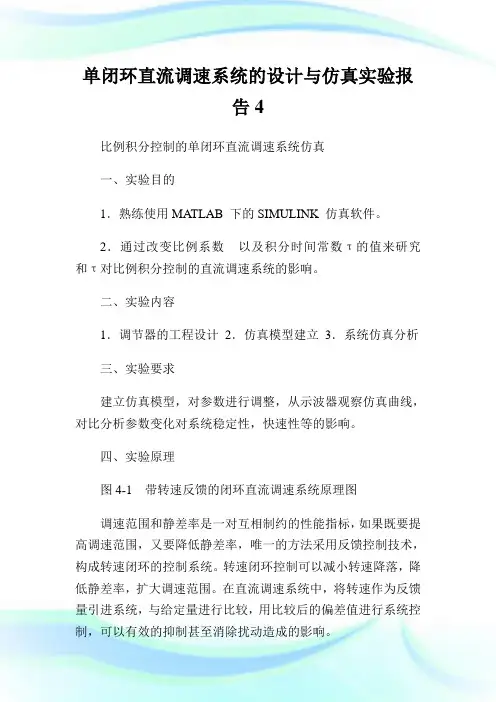 单闭环直流调速系统的设计与仿真实验报告 4

比例积分控制的单闭环直流调速系统仿真

一、实验目的

1．熟练使用 MATLAB 下的 SIMULINK 仿真软件。

2．通过改变比例系数 以及积分时间常数 τ 的值来研究和 τ 对比例积分控制的直流调速系统的影响。

二、实验内容

1．调节器的工程设计 2．仿真模型建立 3．系统仿真分析

三、实验要求

建立仿真模型，对参数进行调整，从示波器观察仿真曲线，对比分析参数变化对系统稳定性，快速性等的影响。

四、实验原理

图 4-1 带转速反馈的闭环直流调速系统原理图

调速范围和静差率是一对互相制约的性能指标，如果既要提高调速范围，又要降低静差率，唯一的方法采用反馈控制技术，构成转速闭环的控制系统。转速闭环控制可以减小转速降落，降低静差率，扩大调速范围。在直流调速系统中，将转速作为反馈量引进系统，与给定量进行比较，用比较后的偏差值进行系统控制，可以有效的抑制甚至消除扰动造成的影响。